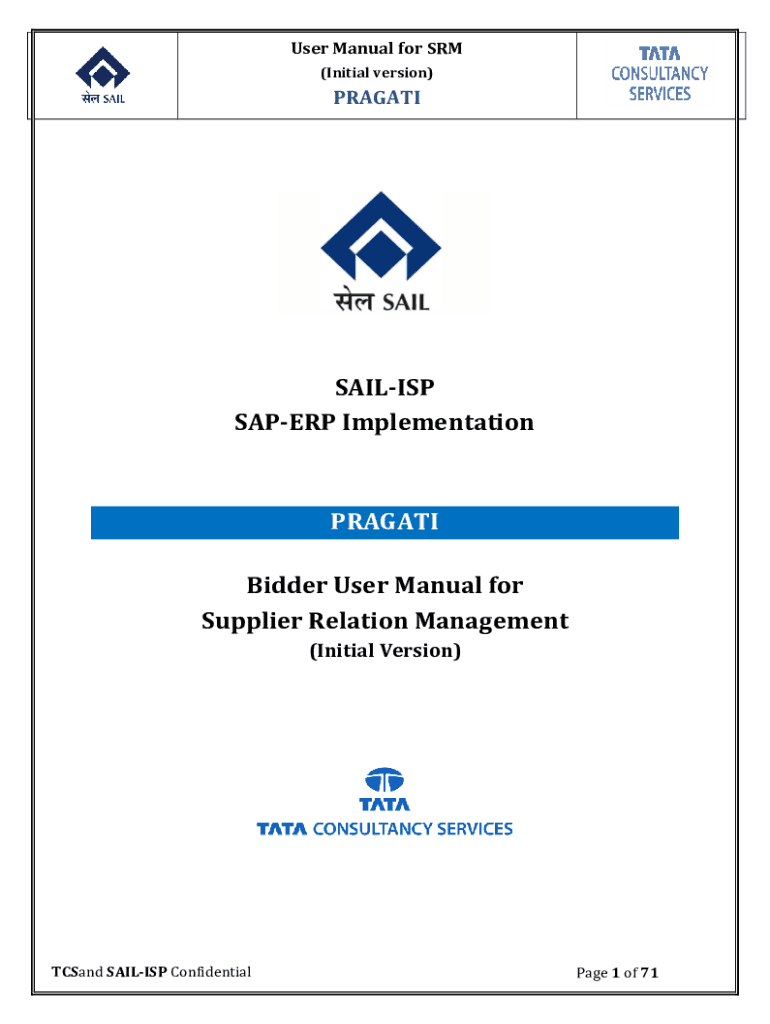 सेल SAIL

User Manual for SRM
(Initial version)
PRAGATI

TATA
CONSULTANCY
SERVICES

सेल SAIL

SAIL-ISP
SAP-ERP Implementation

PRAGATI

Bidder User Manual for
Supplier Relation Management
(Initial Version)

TATA
TATA CONSULTANCY SERVICES

TCSand SAIL-ISP Confidential

Page 1 of 71